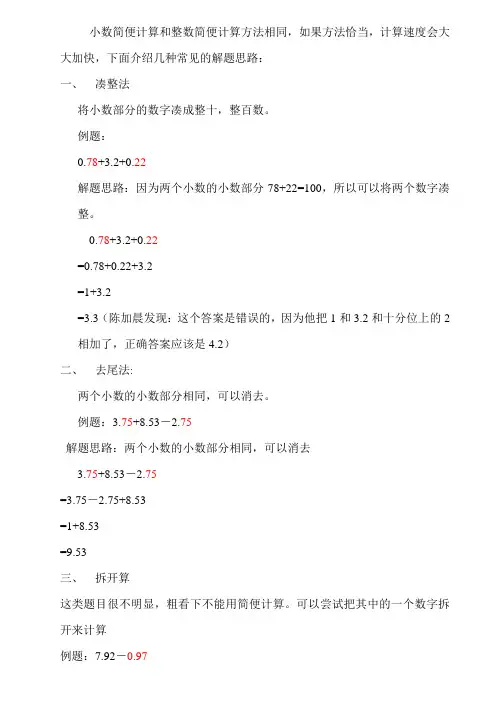 小数简便计算和整数简便计算方法相同，如果方法恰当，计算速度会大大加快，下面介绍几种常见的解题思路：

一、 凑整法

将小数部分的数字凑成整十，整百数。

例题：

$0.78+3.2+0.22$

解题思路：因为两个小数的小数部分 $78+22=100$，所以可以将两个数字凑整。

$0.78+3.2+0.22$

$=0.78+0.22+3.2$

$=1+3.2$

$=3.3$（陈加晨发现：这个答案是错误的，因为他把 1 和 3.2 和十分位上的 2 相加了，正确答案应该是 4.2）

二、 去尾法:

两个小数的小数部分相同，可以消去。

例题：$3.75+8.53-2.75$

解题思路：两个小数的小数部分相同，可以消去

$3.75+8.53-2.75$

$=3.75-2.75+8.53$

$=1+8.53$

$=9.53$

三、 拆开算

这类题目很不明显，粗看下不能用简便计算。可以尝试把其中的一个数字拆开来计算

例题：$7.92-0.97$